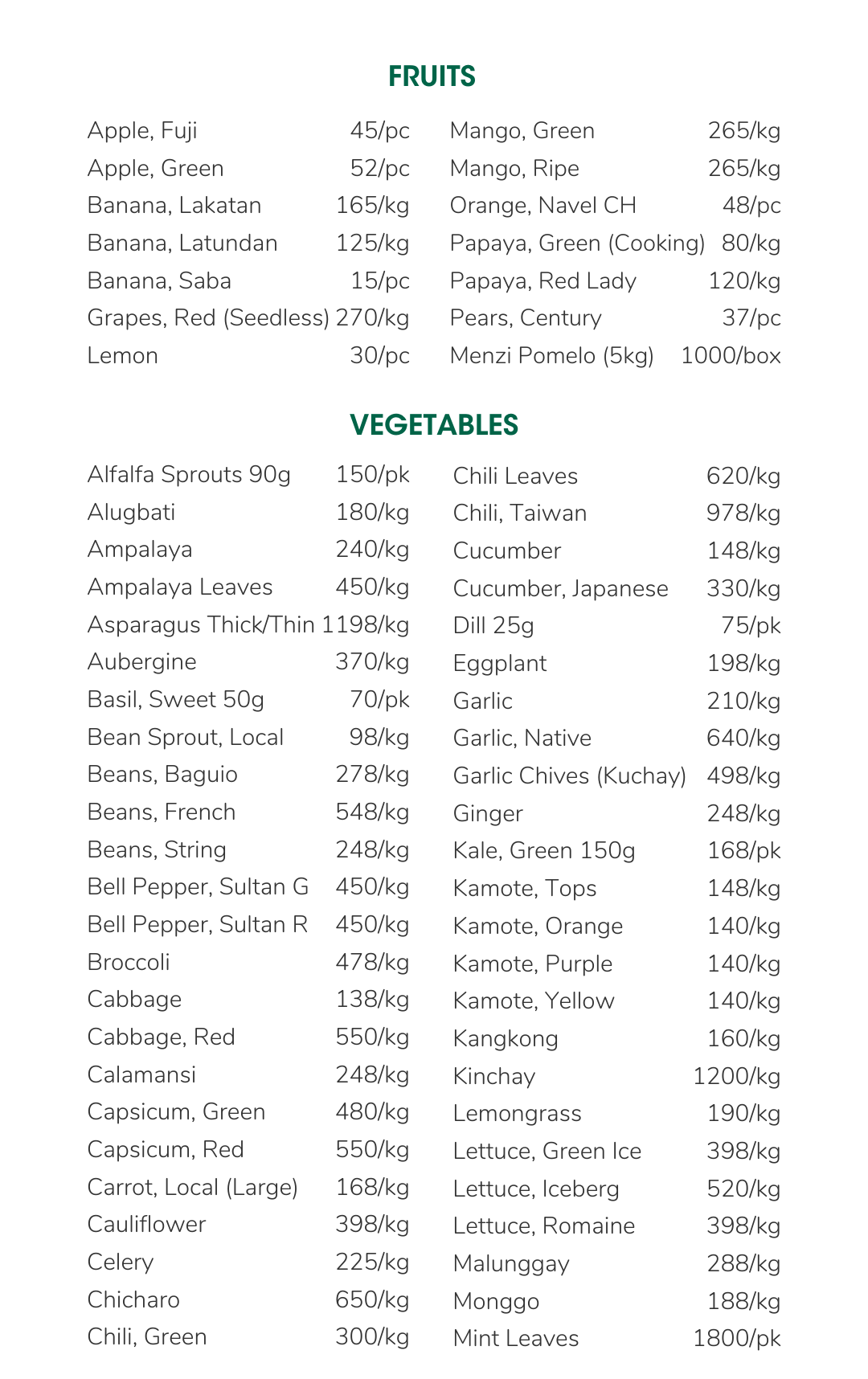 FRUITS

Apple, Fuji 45/pc
Apple, Green 52/pc
Banana, Lakatan 165/kg
Banana, Latundan 125/kg
Banana, Saba 15/pc
Grapes, Red (Seedless) 270/kg
Lemon 30/pc

Mango, Green 265/kg
Mango, Ripe 265/kg
Orange, Navel CH 48/pc
Papaya, Green (Cooking) 80/kg
Papaya, Red Lady 120/kg
Pears, Century 37/pc
Menzi Pomelo (5kg) 1000/box

VEGETABLES

Alfalfa Sprouts 90g 150/pk
Alugbati 180/kg
Ampalaya 240/kg
Ampalaya Leaves 450/kg
Asparagus Thick/Thin 1198/kg
Aubergine 370/kg
Basil, Sweet 50g 70/pk
Bean Sprout, Local 98/kg
Beans, Baguio 278/kg
Beans, French 548/kg
Beans, String 248/kg
Bell Pepper, Sultan G 450/kg
Bell Pepper, Sultan R 450/kg
Broccoli 478/kg
Cabbage 138/kg
Cabbage, Red 550/kg
Calamansi 248/kg
Capsicum, Green 480/kg
Capsicum, Red 550/kg
Carrot, Local (Large) 168/kg
Cauliflower 398/kg
Celery 225/kg
Chicharo 650/kg
Chili, Green 300/kg

Chili Leaves 620/kg
Chili, Taiwan 978/kg
Cucumber 148/kg
Cucumber, Japanese 330/kg
Dill 25g 75/pk
Eggplant 198/kg
Garlic 210/kg
Garlic, Native 640/kg
Garlic Chives (Kuchay) 498/kg
Ginger 248/kg
Kale, Green 150g 168/pk
Kamote, Tops 148/kg
Kamote, Orange 140/kg
Kamote, Purple 140/kg
Kamote, Yellow 140/kg
Kangkong 160/kg
Kinchay 1200/kg
Lemongrass 190/kg
Lettuce, Green Ice 398/kg
Lettuce, Iceberg 520/kg
Lettuce, Romaine 398/kg
Malunggay 288/kg
Monggo 188/kg
Mint Leaves 1800/pk